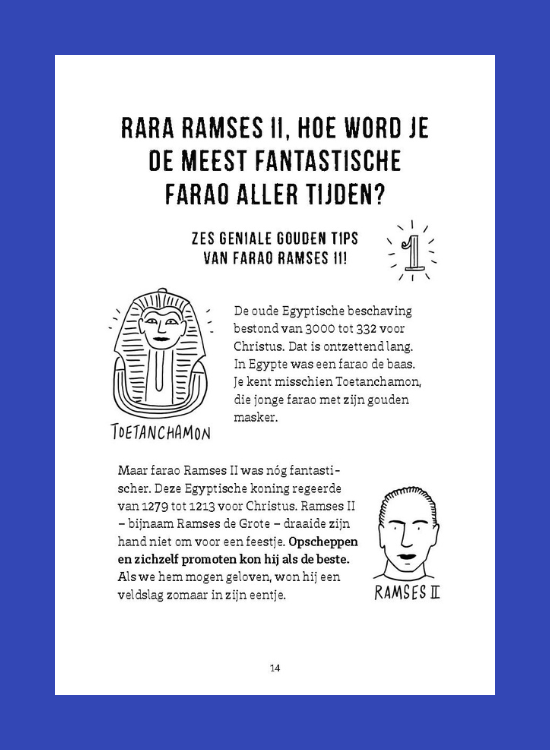 RARA RAMSES II, HOE WORD JE DE MEEST FANTASTISCHE FARAO ALLER TIJDEN?

ZES GENIALE GOUDEN TIPS VAN FARAO RAMSES II!

1

De oude Egyptische beschaving bestond van 3000 tot 332 voor Christus. Dat is ontzettend lang. In Egypte was een farao de baas. Je kent misschien Toetanchamon, die jonge farao met zijn gouden masker.

TOETANCHAMON

Maar farao Ramses II was nóg fantastischer. Deze Egyptische koning regeerde van 1279 tot 1213 voor Christus. Ramses II – bijnaam Ramses de Grote – draaide zijn hand niet om voor een feestje. **Opscheppen en zichzelf promoten kon hij als de beste.** Als we hem mogen geloven, won hij een veldslag zomaar in zijn eentje.

RAMSES II

14